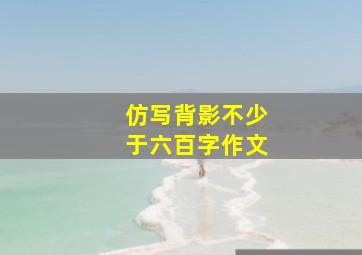 仿写背影不少于六百字作文